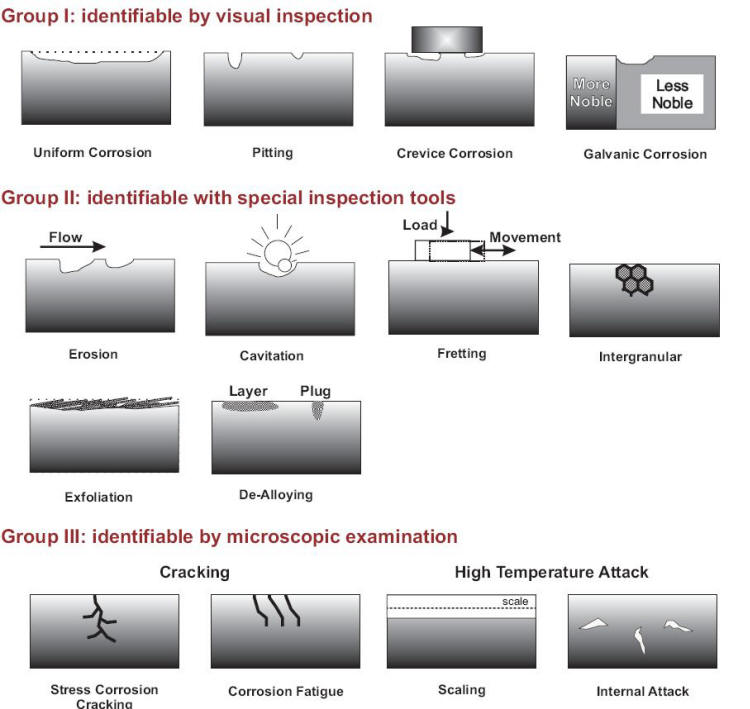 Group I: identifiable by visual inspection

More Noble

Less Noble

Uniform Corrosion

Pitting

Crevice Corrosion

Galvanic Corrosion

Group II: identifiable with special inspection tools

Flow

Load

Movement

Erosion

Cavitation

Fretting

Intergranular

Layer

Plug

Exfoliation

De-Alloying

Group III: identifiable by microscopic examination

Cracking

High Temperature Attack

scale

Stress Corrosion Cracking

Corrosion Fatigue

Scaling

Internal Attack